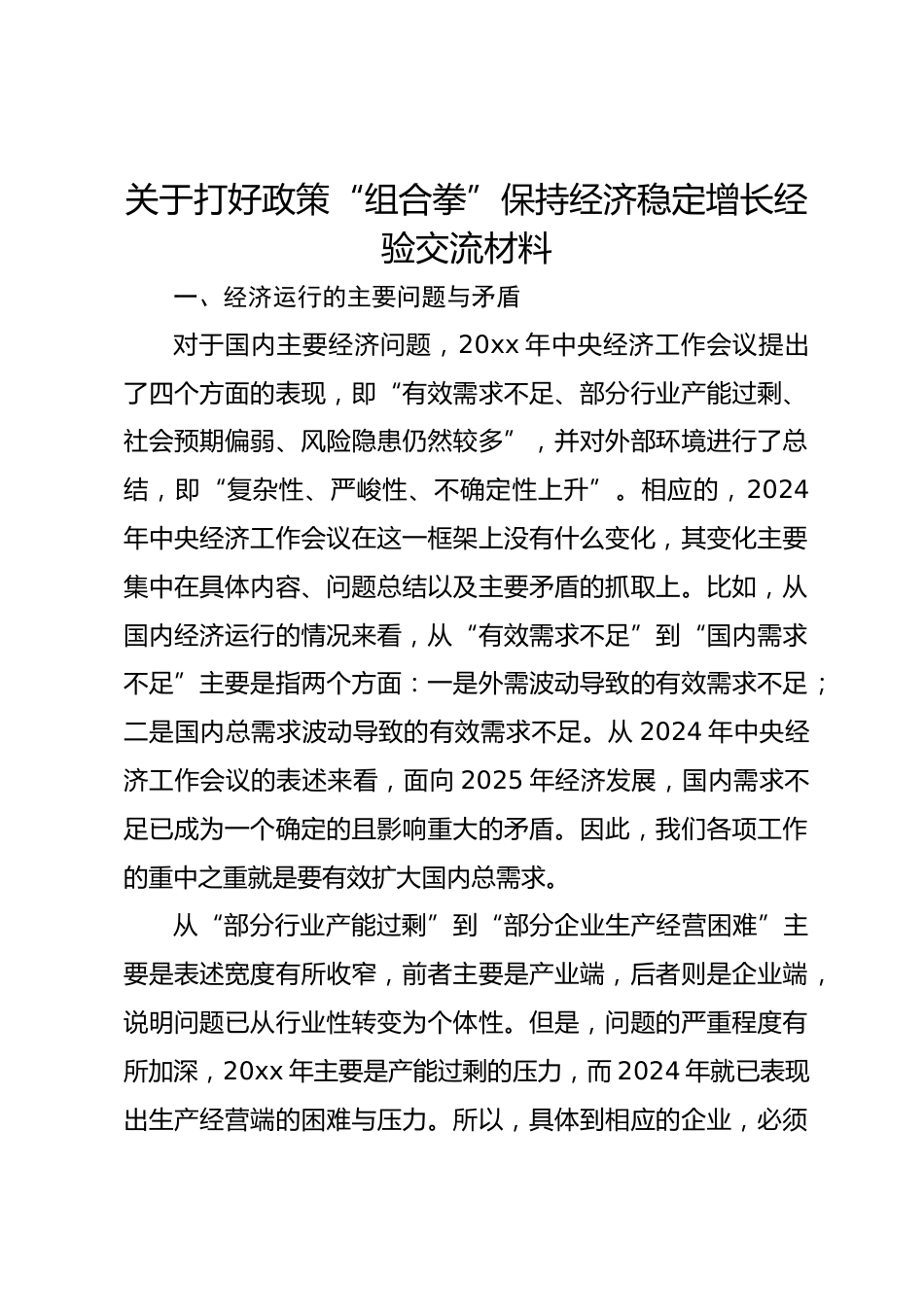 关于打好政策“组合拳”保持经济稳定增长经验交流材料

一、经济运行的主要问题与矛盾

对于国内主要经济问题，20xx 年中央经济工作会议提出了四个方面的表现，即“有效需求不足、部分行业产能过剩、社会预期偏弱、风险隐患仍然较多”，并对外部环境进行了总结，即“复杂性、严峻性、不确定性上升”。相应的，2024 年中央经济工作会议在这一框架上没有什么变化，其变化主要集中在具体内容、问题总结以及主要矛盾的抓取上。比如，从国内经济运行的情况来看，从“有效需求不足”到“国内需求不足”主要是指两个方面：一是外需波动导致的有效需求不足；二是国内总需求波动导致的有效需求不足。从 2024 年中央经济工作会议的表述来看，面向 2025 年经济发展，国内需求不足已成为一个确定的且影响重大的矛盾。因此，我们各项工作的重中之重就是要有效扩大国内总需求。

从“部分行业产能过剩”到“部分企业生产经营困难”主要是表述宽度有所收窄，前者主要是产业端，后者则是企业端，说明问题已从行业性转变为个体性。但是，问题的严重程度有所加深，20xx 年主要是产能过剩的压力，而 2024 年就已表现出生产经营端的困难与压力。所以，具体到相应的企业，必须